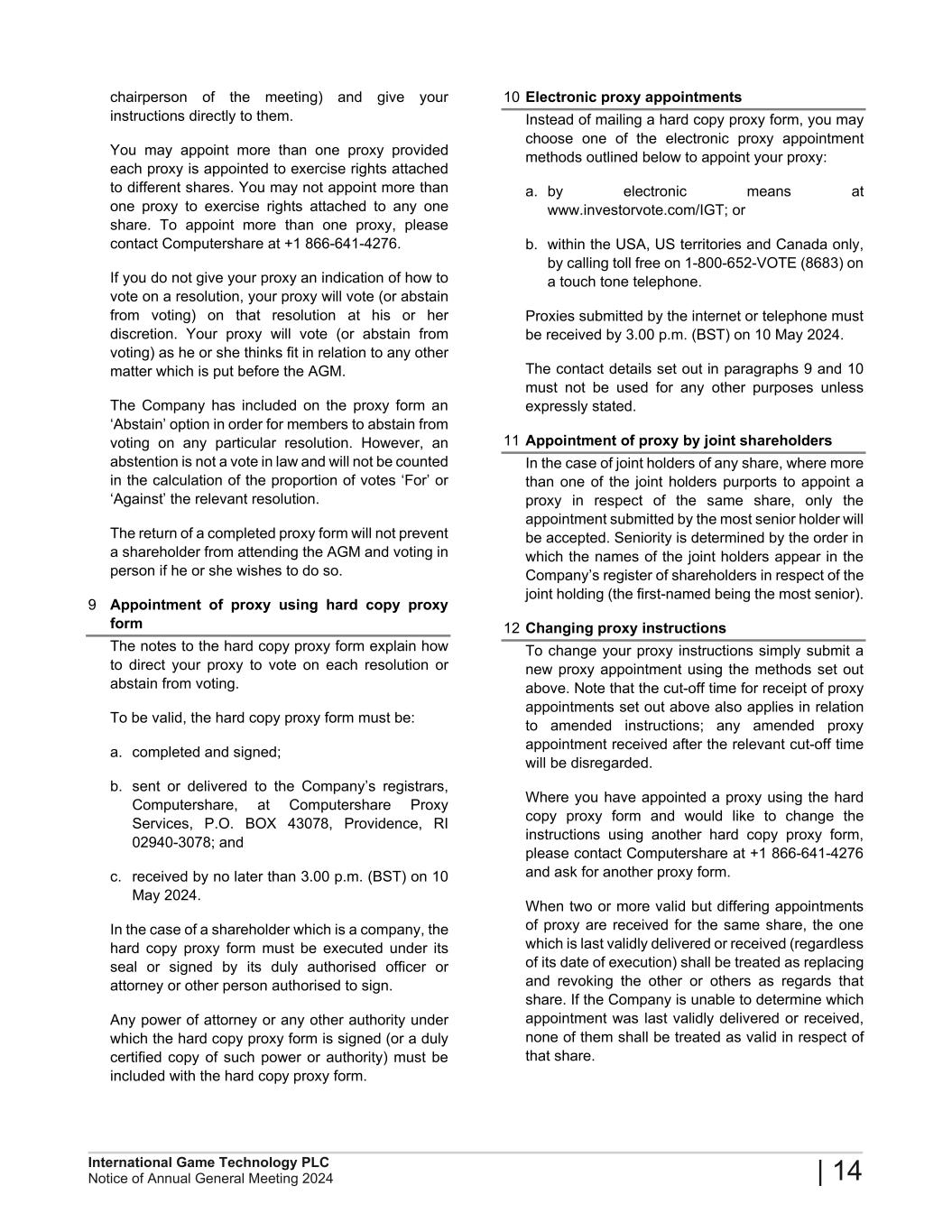 chairperson of the meeting) and give your instructions directly to them.

You may appoint more than one proxy provided each proxy is appointed to exercise rights attached to different shares. You may not appoint more than one proxy to exercise rights attached to any one share. To appoint more than one proxy, please contact Computershare at +1 866-641-4276.

If you do not give your proxy an indication of how to vote on a resolution, your proxy will vote (or abstain from voting) on that resolution at his or her discretion. Your proxy will vote (or abstain from voting) as he or she thinks fit in relation to any other matter which is put before the AGM.

The Company has included on the proxy form an ‘Abstain’ option in order for members to abstain from voting on any particular resolution. However, an abstention is not a vote in law and will not be counted in the calculation of the proportion of votes ‘For’ or ‘Against’ the relevant resolution.

The return of a completed proxy form will not prevent a shareholder from attending the AGM and voting in person if he or she wishes to do so.

9 Appointment of proxy using hard copy proxy form

The notes to the hard copy proxy form explain how to direct your proxy to vote on each resolution or abstain from voting.

To be valid, the hard copy proxy form must be:

a. completed and signed;

b. sent or delivered to the Company’s registrars, Computershare, at Computershare Proxy Services, P.O. BOX 43078, Providence, RI 02940-3078; and

c. received by no later than 3.00 p.m. (BST) on 10 May 2024.

In the case of a shareholder which is a company, the hard copy proxy form must be executed under its seal or signed by its duly authorised officer or attorney or other person authorised to sign.

Any power of attorney or any other authority under which the hard copy proxy form is signed (or a duly certified copy of such power or authority) must be included with the hard copy proxy form.

10 Electronic proxy appointments

Instead of mailing a hard copy proxy form, you may choose one of the electronic proxy appointment methods outlined below to appoint your proxy:

a. by electronic means at www.investorvote.com/IGT; or

b. within the USA, US territories and Canada only, by calling toll free on 1-800-652-VOTE (8683) on a touch tone telephone.

Proxies submitted by the internet or telephone must be received by 3.00 p.m. (BST) on 10 May 2024.

The contact details set out in paragraphs 9 and 10 must not be used for any other purposes unless expressly stated.

11 Appointment of proxy by joint shareholders

In the case of joint holders of any share, where more than one of the joint holders purports to appoint a proxy in respect of the same share, only the appointment submitted by the most senior holder will be accepted. Seniority is determined by the order in which the names of the joint holders appear in the Company’s register of shareholders in respect of the joint holding (the first-named being the most senior).

12 Changing proxy instructions

To change your proxy instructions simply submit a new proxy appointment using the methods set out above. Note that the cut-off time for receipt of proxy appointments set out above also applies in relation to amended instructions; any amended proxy appointment received after the relevant cut-off time will be disregarded.

Where you have appointed a proxy using the hard copy proxy form and would like to change the instructions using another hard copy proxy form, please contact Computershare at +1 866-641-4276 and ask for another proxy form.

When two or more valid but differing appointments of proxy are received for the same share, the one which is last validly delivered or received (regardless of its date of execution) shall be treated as replacing and revoking the other or others as regards that share. If the Company is unable to determine which appointment was last validly delivered or received, none of them shall be treated as valid in respect of that share.

International Game Technology PLC
Notice of Annual General Meeting 2024

| 14